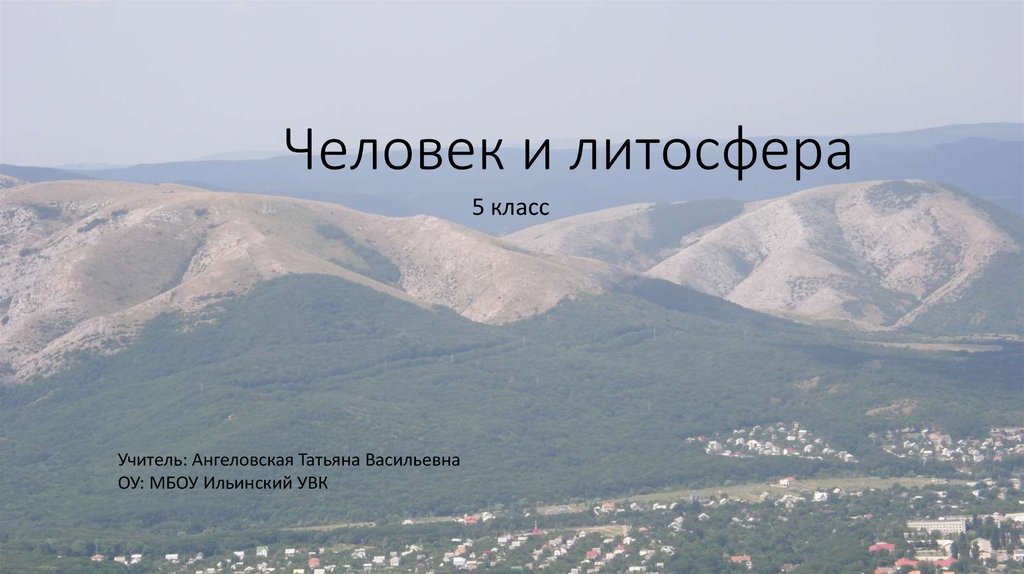 Человек и литосфера

5 класс

Учитель: Ангеловская Татьяна Васильевна
ОУ: МБОУ Ильинский УВК